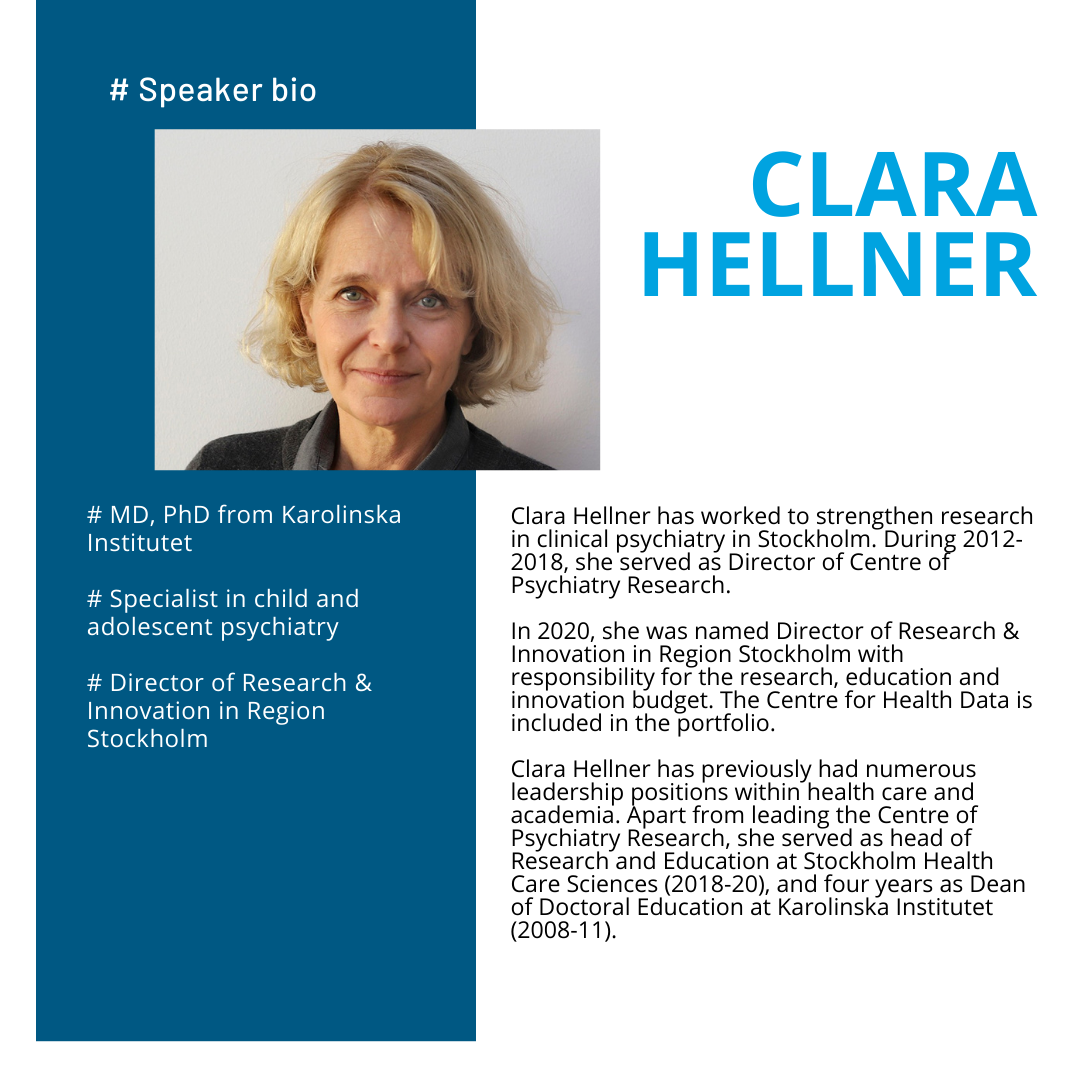 # Speaker bio

CLARA
HELLNER

# MD, PhD from Karolinska Institutet

# Specialist in child and adolescent psychiatry

# Director of Research & Innovation in Region Stockholm

Clara Hellner has worked to strengthen research in clinical psychiatry in Stockholm. During 2012-2018, she served as Director of Centre of Psychiatry Research.

In 2020, she was named Director of Research & Innovation in Region Stockholm with responsibility for the research, education and innovation budget. The Centre for Health Data is included in the portfolio.

Clara Hellner has previously had numerous leadership positions within health care and academia. Apart from leading the Centre of Psychiatry Research, she served as head of Research and Education at Stockholm Health Care Sciences (2018-20), and four years as Dean of Doctoral Education at Karolinska Institutet (2008-11).